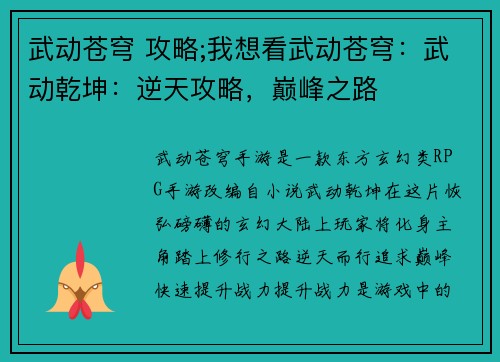 武动苍穹 攻略;我想看武动苍穹：武动乾坤：逆天攻略，巅峰之路

武动苍穹手游是一款东方玄幻类RPG手游改编自小说武动乾坤在这片恢弘磅礴的玄幻大陆上玩家将化身主角踏上修行之路逆天而行追求巅峰快速提升战力提升战力是游戏中的